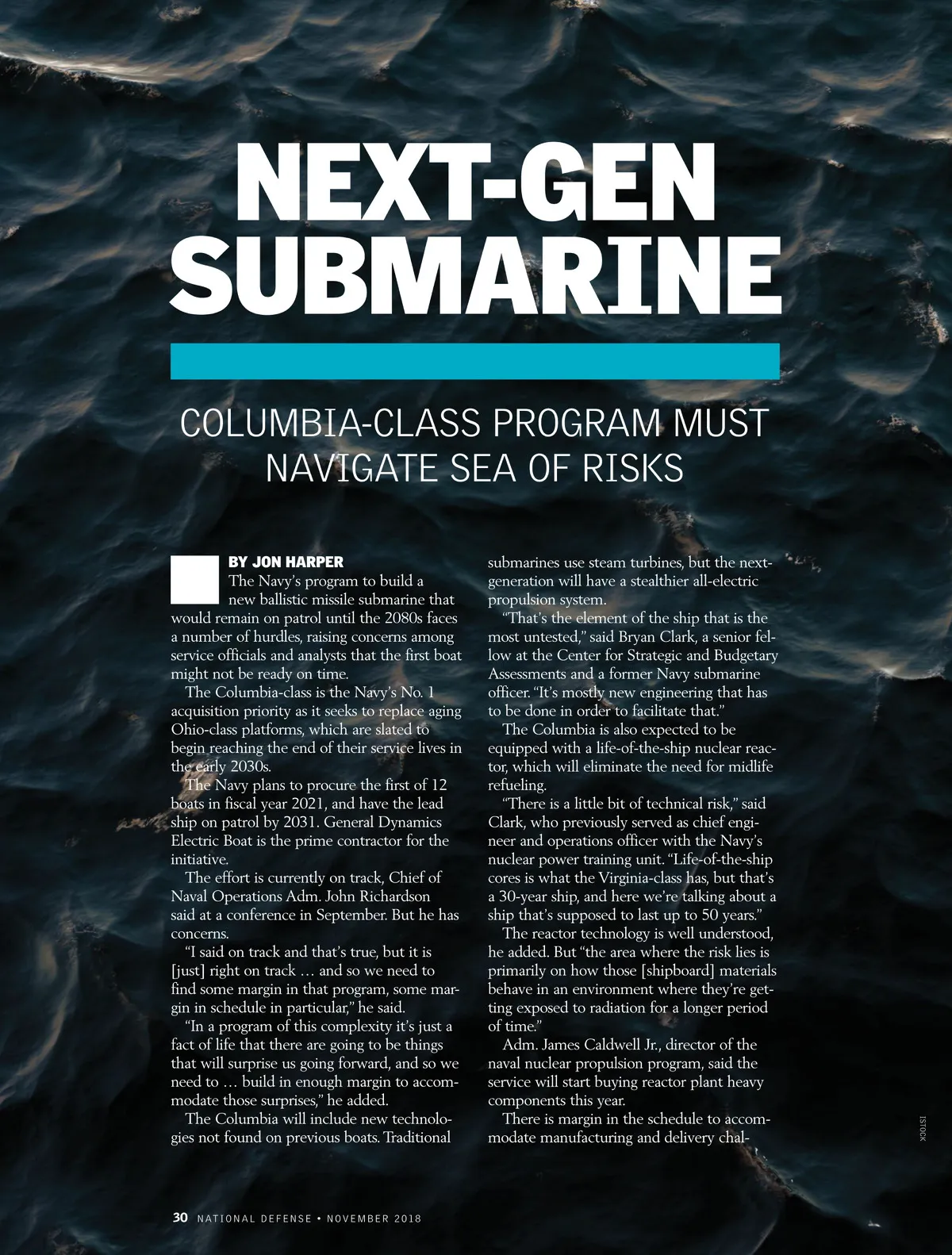 NEXT-GEN SUBMARINE

COLUMBIA-CLASS PROGRAM MUST NAVIGATE SEA OF RISKS

BY JON HARPER

The Navy's program to build a new ballistic missile submarine that would remain on patrol until the 2080s faces a number of hurdles, raising concerns among service officials and analysts that the first boat might not be ready on time.

The Columbia-class is the Navy's No. 1 acquisition priority as it seeks to replace aging Ohio-class platforms, which are slated to begin reaching the end of their service lives in the early 2030s.

The Navy plans to procure the first of 12 boats in fiscal year 2021, and have the lead ship on patrol by 2031. General Dynamics Electric Boat is the prime contractor for the initiative.

The effort is currently on track, Chief of Naval Operations Adm. John Richardson said at a conference in September. But he has concerns.

"I said on track and that's true, but it is [just] right on track … and so we need to find some margin in that program, some margin in schedule in particular," he said.

"In a program of this complexity it's just a fact of life that there are going to be things that will surprise us going forward, and so we need to … build in enough margin to accommodate those surprises," he added.

The Columbia will include new technologies not found on previous boats. Traditional submarines use steam turbines, but the next-generation will have a stealthier all-electric propulsion system.

"That's the element of the ship that is the most untested," said Bryan Clark, a senior fellow at the Center for Strategic and Budgetary Assessments and a former Navy submarine officer. "It's mostly new engineering that has to be done in order to facilitate that."

The Columbia is also expected to be equipped with a life-of-the-ship nuclear reactor, which will eliminate the need for midlife refueling.

"There is a little bit of technical risk," said Clark, who previously served as chief engineer and operations officer with the Navy's nuclear power training unit. "Life-of-the-ship cores is what the Virginia-class has, but that's a 30-year ship, and here we're talking about a ship that's supposed to last up to 50 years."

The reactor technology is well understood, he added. But "the area where the risk lies is primarily on how those [shipboard] materials behave in an environment where they're getting exposed to radiation for a longer period of time."

Adm. James Caldwell Jr., director of the naval nuclear propulsion program, said the service will start buying reactor plant heavy components this year.

There is margin in the schedule to accommodate manufacturing and delivery chal-

ISTOCK

30 NATIONAL DEFENSE • NOVEMBER 2018